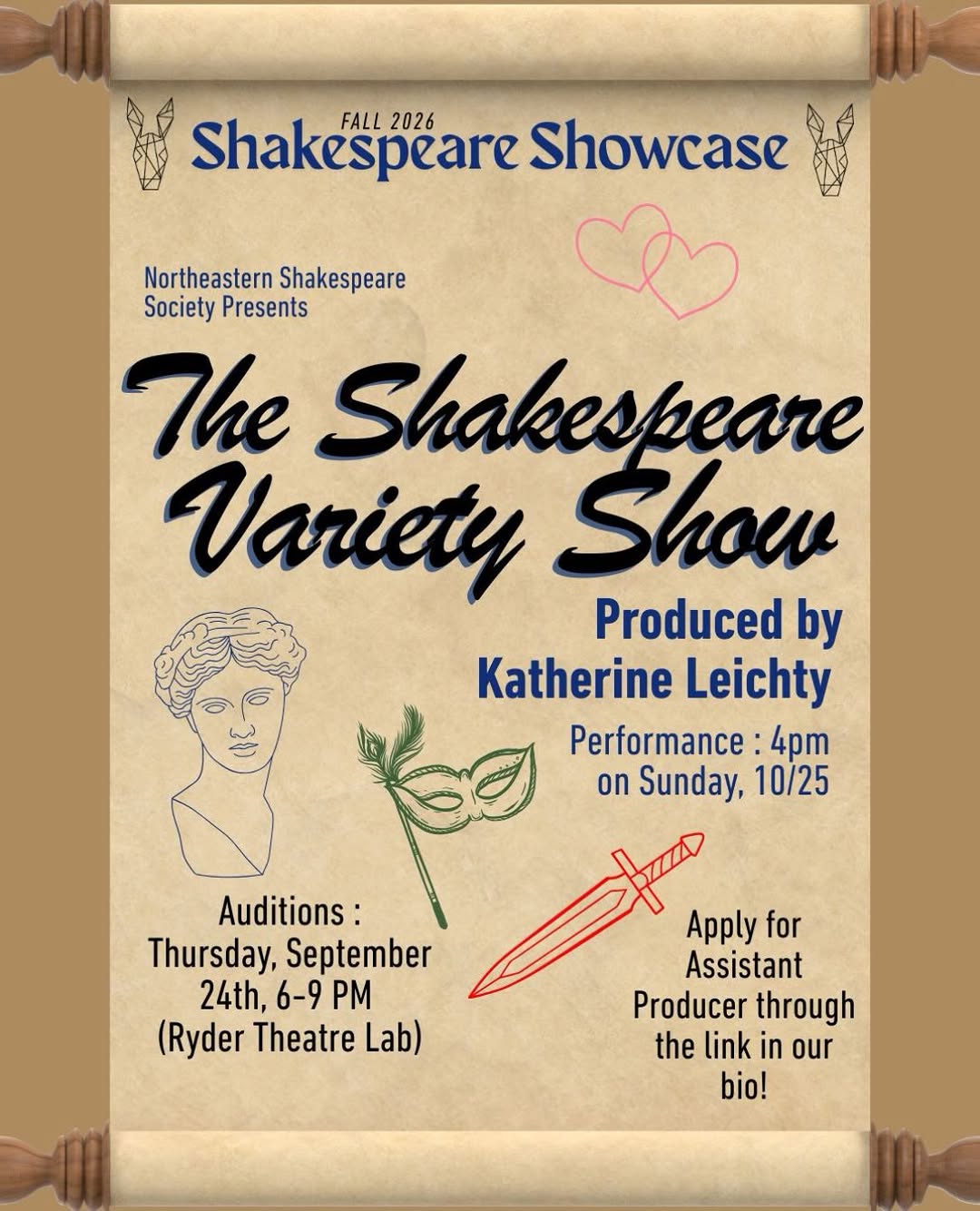 FALL 2026
Shakespeare Showcase

Northeastern Shakespeare Society Presents

The Shakespeare Variety Show

Produced by Katherine Leichty

Performance : 4pm on Sunday, 10/25

Auditions : Thursday, September 24th, 6-9 PM (Ryder Theatre Lab)

Apply for Assistant Producer through the link in our bio!